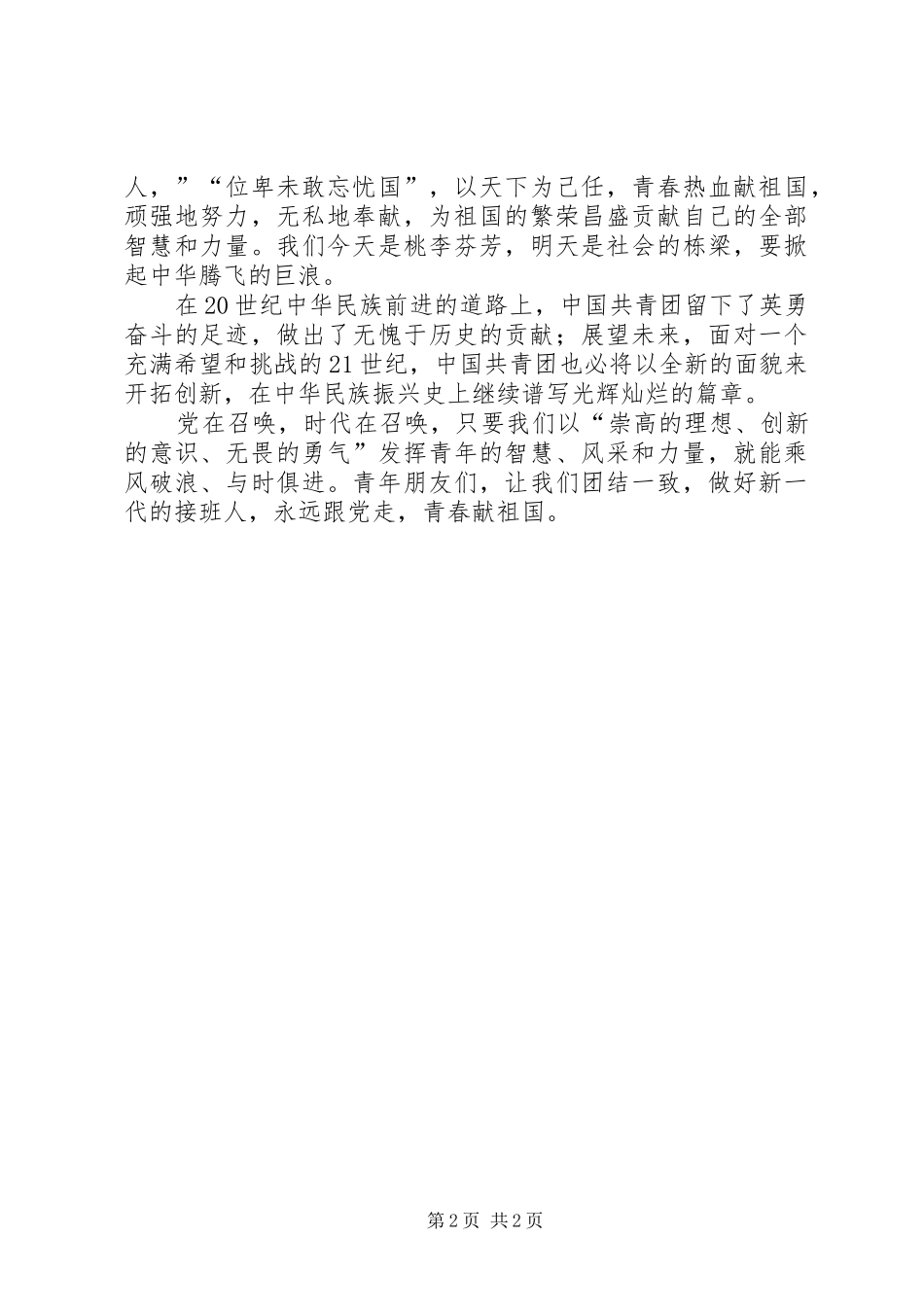 人，”“位卑未敢忘忧国”，以天下为己任，青春热血献祖国，顽强地努力，无私地奉献，为祖国的繁荣昌盛贡献自己的全部智慧和力量。我们今天是桃李芬芳，明天是社会的栋梁，要掀起中华腾飞的巨浪。

在20世纪中华民族前进的道路上，中国共青团留下了英勇奋斗的足迹，做出了无愧于历史的贡献；展望未来，面对一个充满希望和挑战的21世纪，中国共青团也必将以全新的面貌来开拓创新，在中华民族振兴史上继续谱写光辉灿烂的篇章。

党在召唤，时代在召唤，只要我们以“崇高的理想、创新的意识、无畏的勇气”发挥青年的智慧、风采和力量，就能乘风破浪、与时俱进。青年朋友们，让我们团结一致，做好新一代的接班人，永远跟党走，青春献祖国。

第2页 共2页